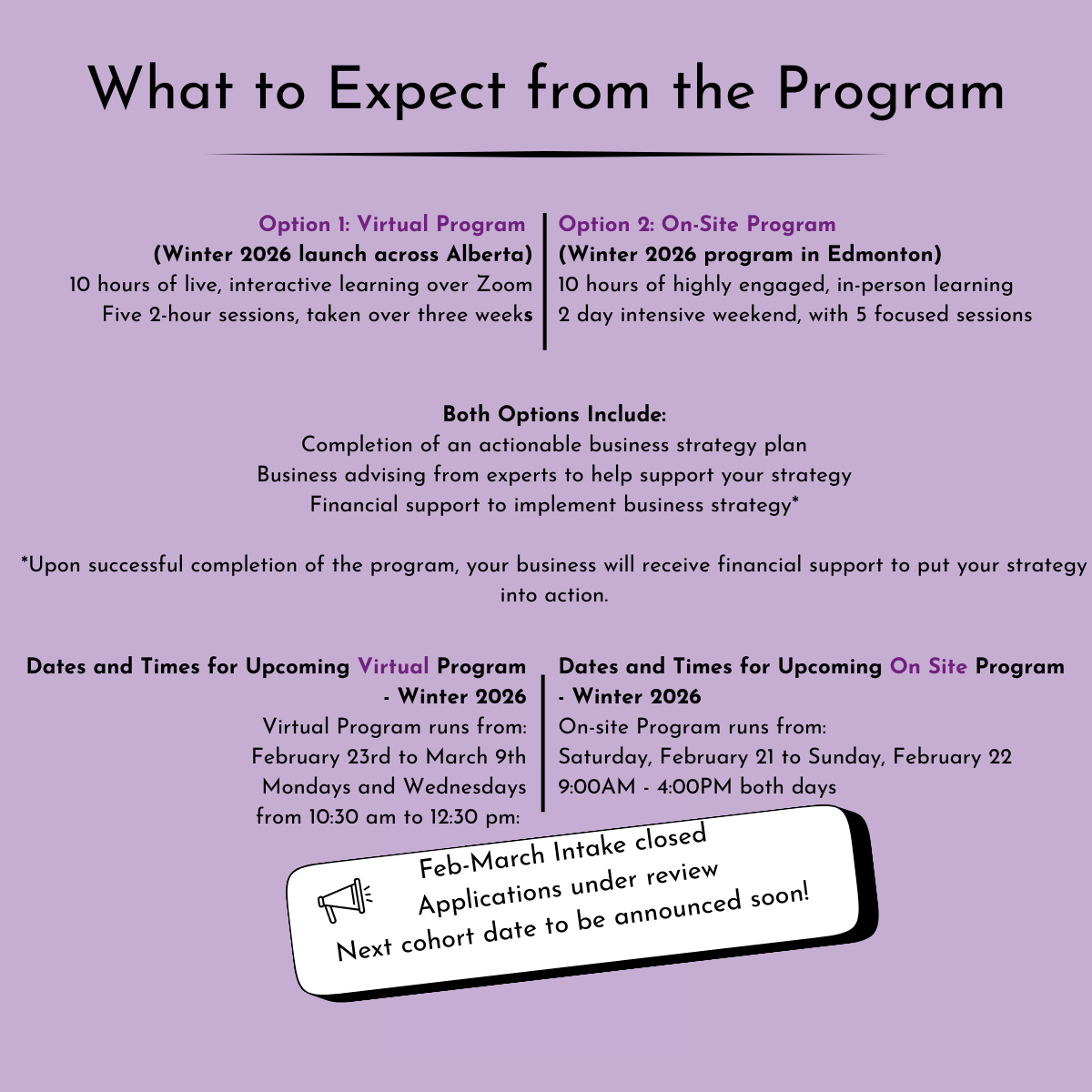 What to Expect from the Program

Option 1: Virtual Program
(Winter 2026 launch across Alberta)
10 hours of live, interactive learning over Zoom
Five 2-hour sessions, taken over three weeks

Option 2: On-Site Program
(Winter 2026 program in Edmonton)
10 hours of highly engaged, in-person learning
2 day intensive weekend, with 5 focused sessions

Both Options Include:
Completion of an actionable business strategy plan
Business advising from experts to help support your strategy
Financial support to implement business strategy*

*Upon successful completion of the program, your business will receive financial support to put your strategy into action.

Dates and Times for Upcoming Virtual Program - Winter 2026
Virtual Program runs from:
February 23rd to March 9th
Mondays and Wednesdays
from 10:30 am to 12:30 pm:

Dates and Times for Upcoming On Site Program - Winter 2026
On-site Program runs from:
Saturday, February 21 to Sunday, February 22
9:00AM - 4:00PM both days

Feb-March Intake closed
Applications under review
Next cohort date to be announced soon!